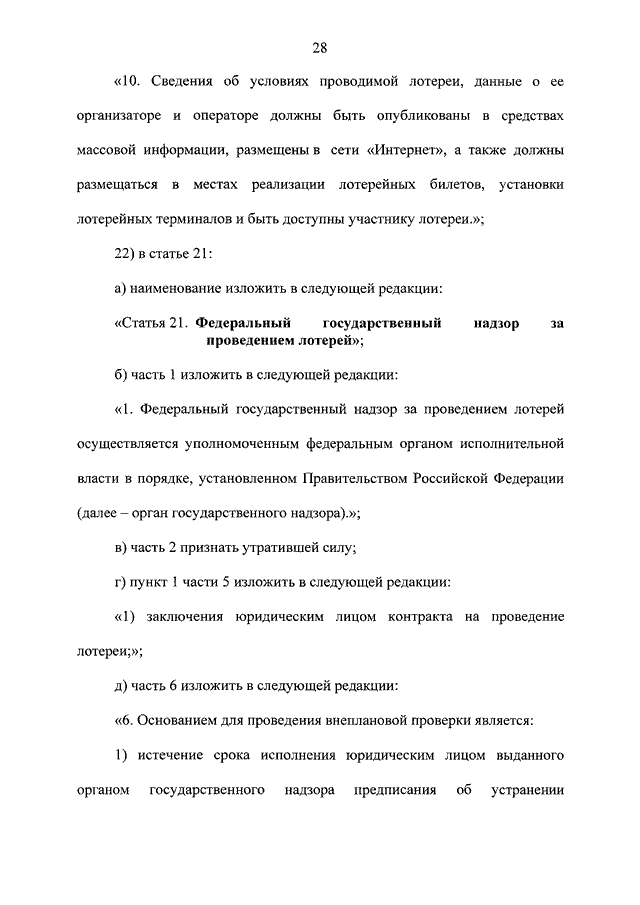 28

«10. Сведения об условиях проводимой лотереи, данные о ее организаторе и операторе должны быть опубликованы в средствах массовой информации, размещены в сети «Интернет», а также должны размещаться в местах реализации лотерейных билетов, установки лотерейных терминалов и быть доступны участнику лотереи.»;

22) в статье 21:

а) наименование изложить в следующей редакции:

«Статья 21. Федеральный государственный надзор за проведением лотерей»;

б) часть 1 изложить в следующей редакции:

«1. Федеральный государственный надзор за проведением лотерей осуществляется уполномоченным федеральным органом исполнительной власти в порядке, установленном Правительством Российской Федерации (далее – орган государственного надзора).»;

в) часть 2 признать утратившей силу;

г) пункт 1 части 5 изложить в следующей редакции:

«1) заключения юридическим лицом контракта на проведение лотереи;»;

д) часть 6 изложить в следующей редакции:

«6. Основанием для проведения внеплановой проверки является:

1) истечение срока исполнения юридическим лицом выданного органом государственного надзора предписания об устранении